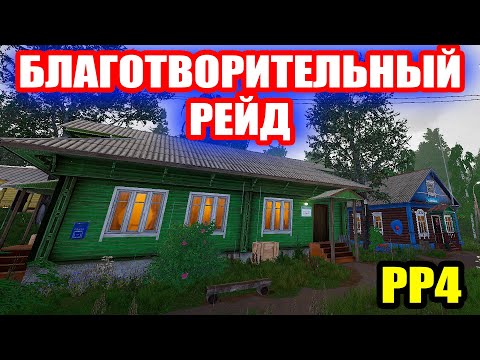 БЛАГОТВОРИТЕЛЬНЫЙ РЕЙД

РР4